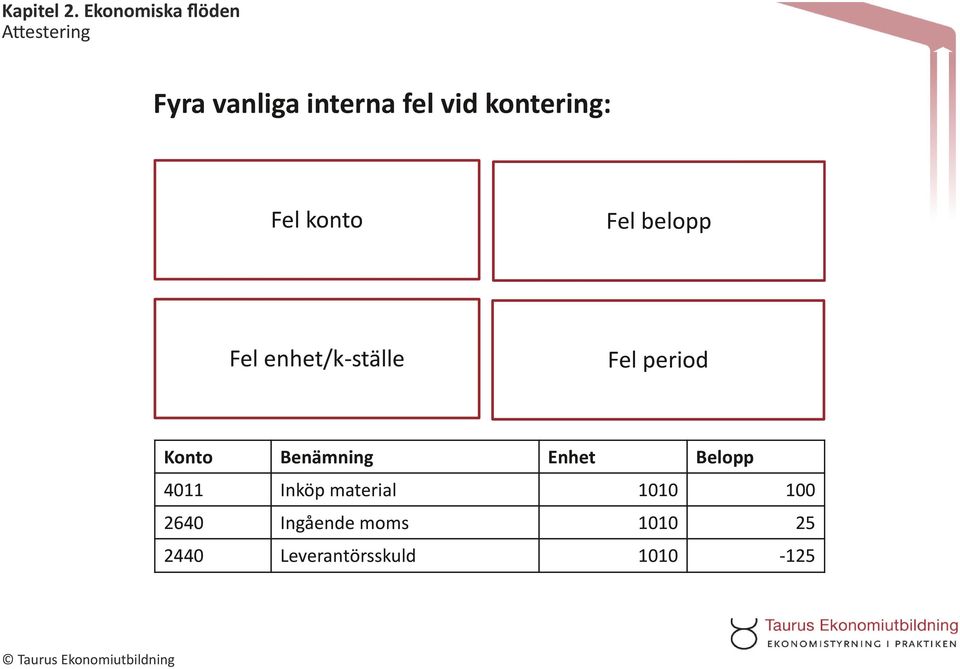 Kapitel 2. Ekonomiska flöden
Attestering

Fyra vanliga interna fel vid kontering:

Fel konto

Fel belopp

Fel enhet/k-ställe

Fel period

| Konto | Benämning | Enhet | Belopp |
|---|---|---|---|
| 4011 | Inköp material | 1010 | 100 |
| 2640 | Ingående moms | 1010 | 25 |
| 2440 | Leverantörsskuld | 1010 | -125 |

Taurus Ekonomiutbildning
EKONOMISTYRNING I PRAKTIKEN

© Taurus Ekonomiutbildning